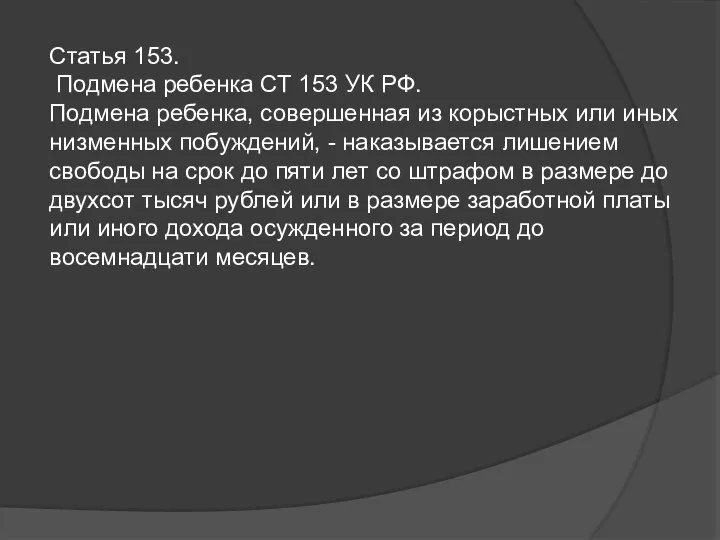 Статья 153.
Подмена ребенка СТ 153 УК РФ.
Подмена ребенка, совершенная из корыстных или иных низменных побуждений, - наказывается лишением свободы на срок до пяти лет со штрафом в размере до двухсот тысяч рублей или в размере заработной платы или иного дохода осужденного за период до восемнадцати месяцев.